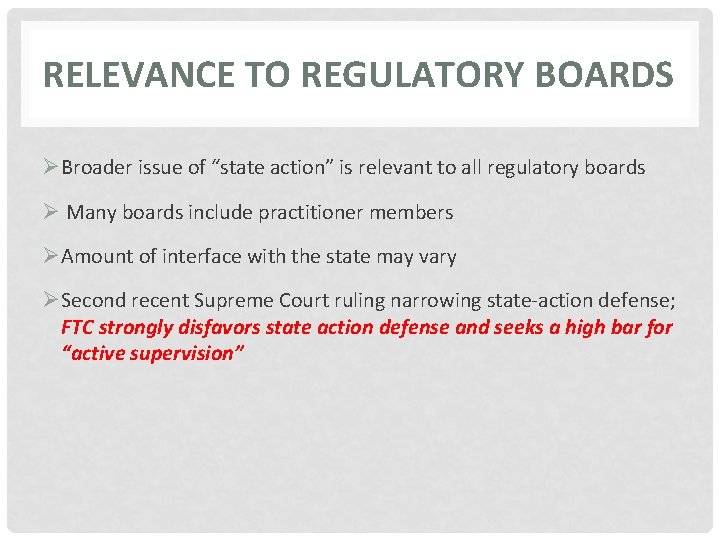 RELEVANCE TO REGULATORY BOARDS

➢ Broader issue of "state action" is relevant to all regulatory boards

➢ Many boards include practitioner members

➢ Amount of interface with the state may vary

➢ Second recent Supreme Court ruling narrowing state-action defense; FTC strongly disfavors state action defense and seeks a high bar for "active supervision"